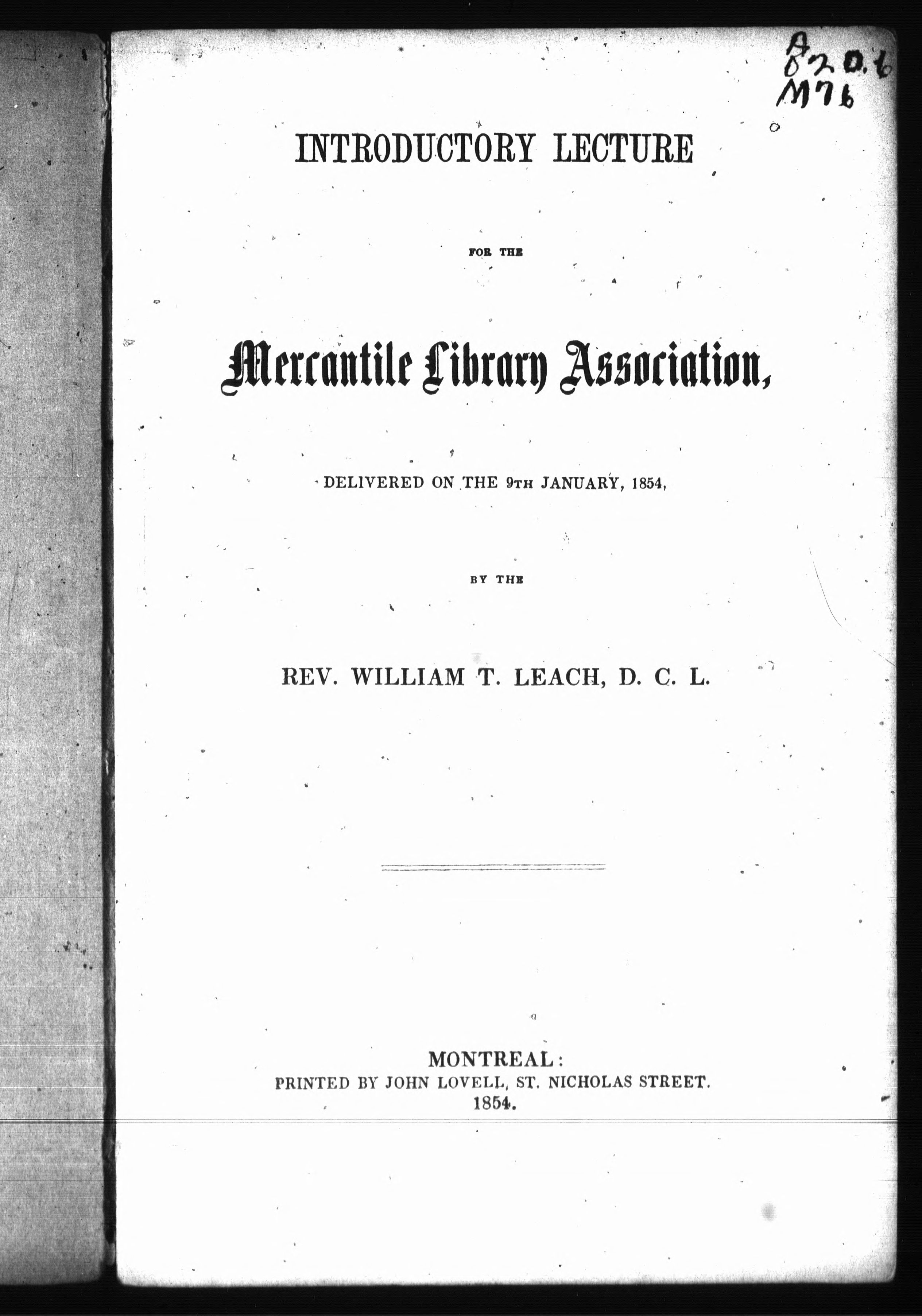 A
820.6
M76

INTRODUCTORY LECTURE

FOR THE

Mercantile Library Association,

DELIVERED ON THE 9TH JANUARY, 1854,

BY THE

REV. WILLIAM T. LEACH, D. C. L.

MONTREAL:
PRINTED BY JOHN LOVELL, ST. NICHOLAS STREET.
1854.